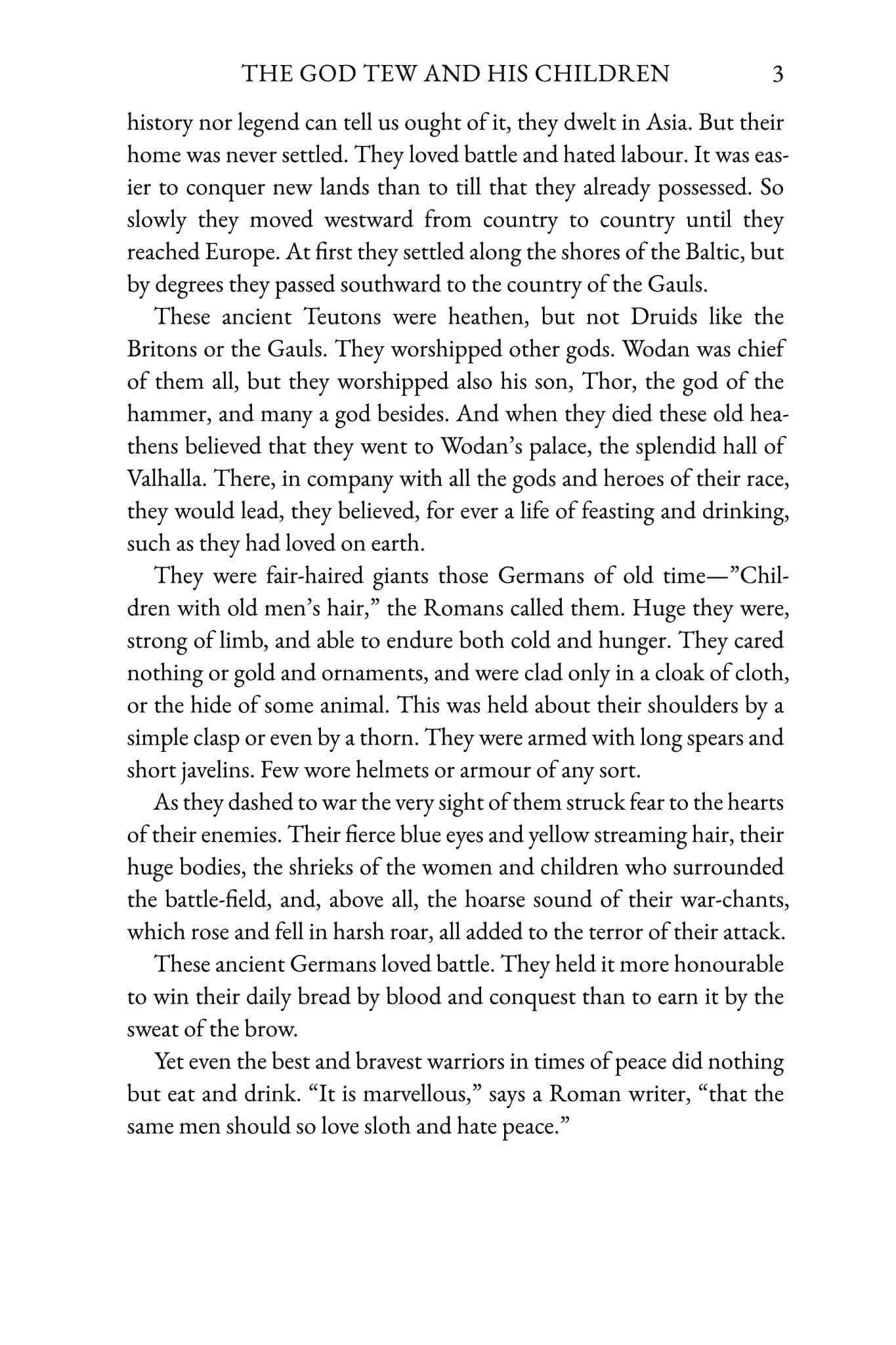 THE GOD TEW AND HIS CHILDREN 3

history nor legend can tell us ought of it, they dwelt in Asia. But their home was never settled. They loved battle and hated labour. It was easier to conquer new lands than to till that they already possessed. So slowly they moved westward from country to country until they reached Europe. At first they settled along the shores of the Baltic, but by degrees they passed southward to the country of the Gauls.

These ancient Teutons were heathen, but not Druids like the Britons or the Gauls. They worshipped other gods. Wodan was chief of them all, but they worshipped also his son, Thor, the god of the hammer, and many a god besides. And when they died these old heathens believed that they went to Wodan's palace, the splendid hall of Valhalla. There, in company with all the gods and heroes of their race, they would lead, they believed, for ever a life of feasting and drinking, such as they had loved on earth.

They were fair-haired giants those Germans of old time—"Children with old men's hair," the Romans called them. Huge they were, strong of limb, and able to endure both cold and hunger. They cared nothing or gold and ornaments, and were clad only in a cloak of cloth, or the hide of some animal. This was held about their shoulders by a simple clasp or even by a thorn. They were armed with long spears and short javelins. Few wore helmets or armour of any sort.

As they dashed to war the very sight of them struck fear to the hearts of their enemies. Their fierce blue eyes and yellow streaming hair, their huge bodies, the shrieks of the women and children who surrounded the battle-field, and, above all, the hoarse sound of their war-chants, which rose and fell in harsh roar, all added to the terror of their attack.

These ancient Germans loved battle. They held it more honourable to win their daily bread by blood and conquest than to earn it by the sweat of the brow.

Yet even the best and bravest warriors in times of peace did nothing but eat and drink. "It is marvellous," says a Roman writer, "that the same men should so love sloth and hate peace."